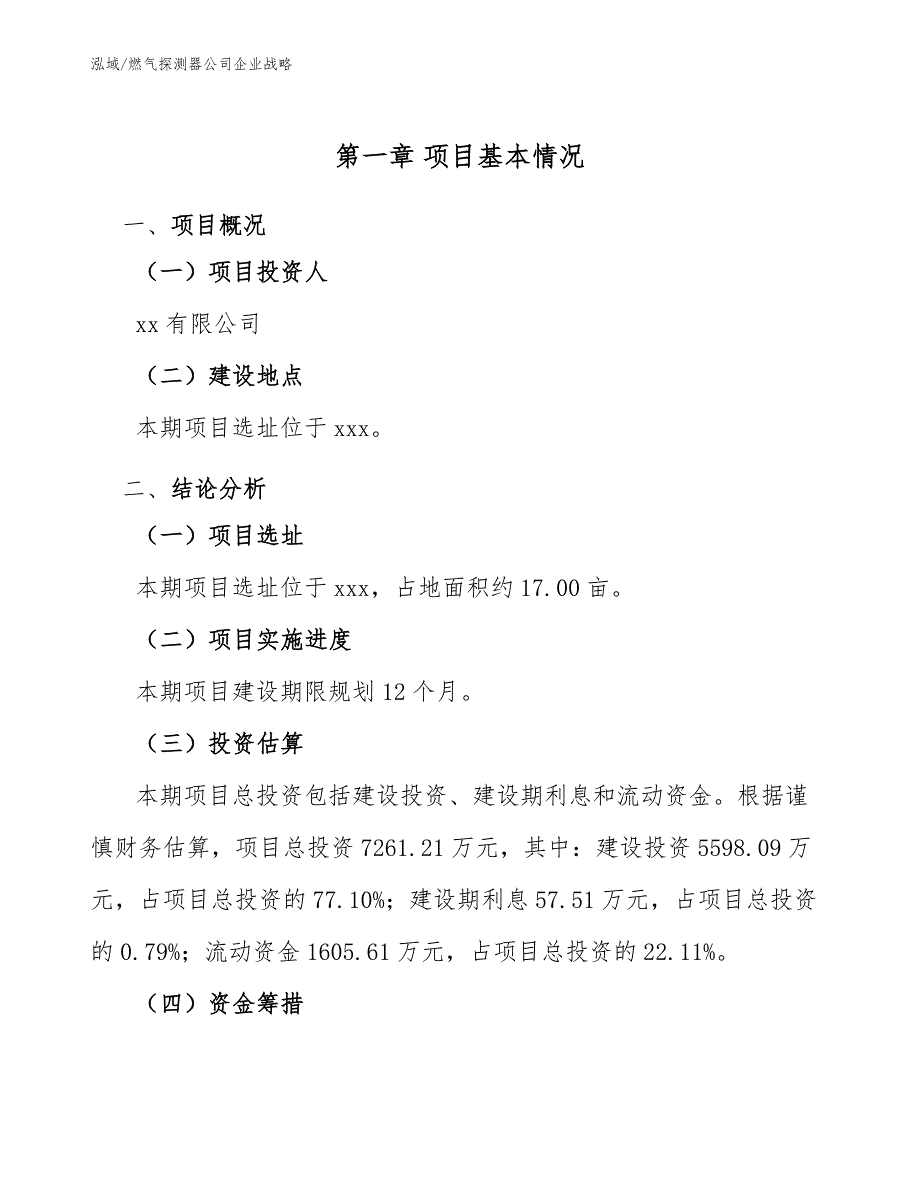 泓域/燃气探测器公司企业战略

第一章 项目基本情况

一、项目概况

（一）项目投资人

xx 有限公司

（二）建设地点

本期项目选址位于 xxx。

二、结论分析

（一）项目选址

本期项目选址位于 xxx，占地面积约 17.00 亩。

（二）项目实施进度

本期项目建设期限规划 12 个月。

（三）投资估算

本期项目总投资包括建设投资、建设期利息和流动资金。根据谨慎财务估算，项目总投资 7261.21 万元，其中：建设投资 5598.09 万元，占项目总投资的 77.10%；建设期利息 57.51 万元，占项目总投资的 0.79%；流动资金 1605.61 万元，占项目总投资的 22.11%。

（四）资金筹措